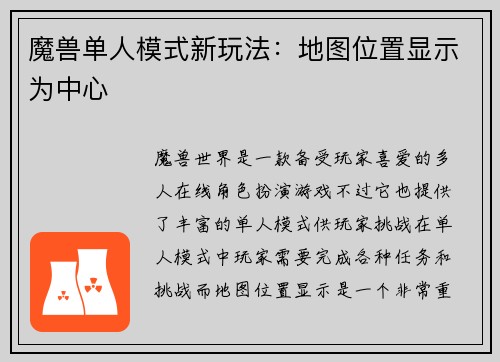 魔兽单人模式新玩法：地图位置显示为中心

魔兽世界是一款备受玩家喜爱的多人在线角色扮演游戏不过它也提供了丰富的单人模式供玩家挑战在单人模式中玩家需要完成各种任务和挑战而地图位置显示是一个非常重